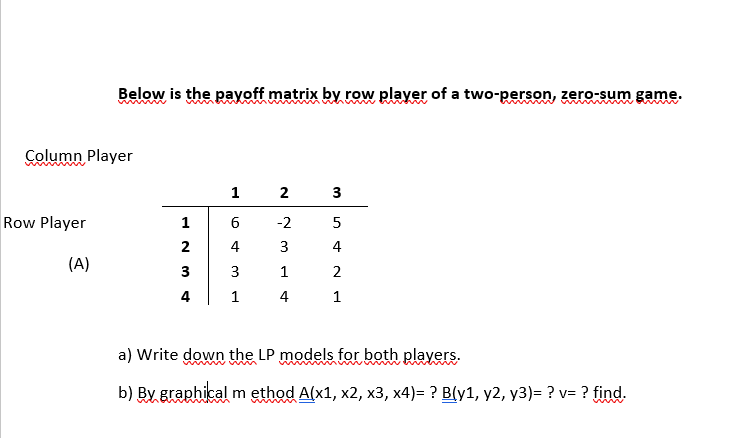 Below is the payoff matrix by row player of a two-person, zero-sum game.

Column Player

Row Player

(A)

| | 1 | 2 | 3 |
|---|---|---|---|
| 1 | 6 | -2 | 5 |
| 2 | 4 | 3 | 4 |
| 3 | 3 | 1 | 2 |
| 4 | 1 | 4 | 1 |

a) Write down the LP models for both players.

b) By graphical m ethod A(x1, x2, x3, x4)= ? B(y1, y2, y3)= ? v= ? find.